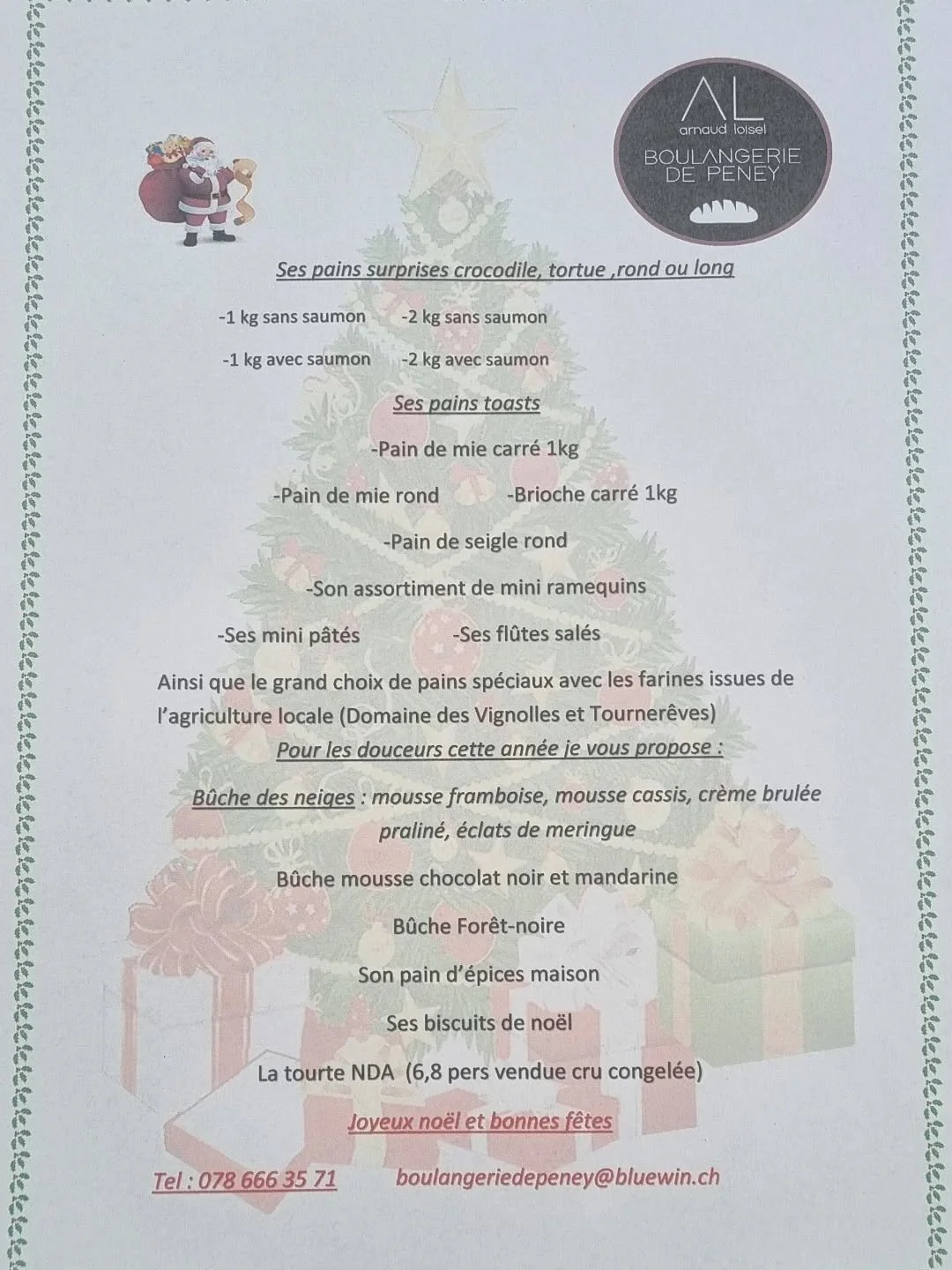 AL
arnaud loisel
BOULANGERIE DE PENEY

Ses pains surprises crocodile, tortue ,rond ou long

-1 kg sans saumon -2 kg sans saumon

-1 kg avec saumon -2 kg avec saumon

Ses pains toasts

-Pain de mie carré 1kg

-Pain de mie rond -Brioche carré 1kg

-Pain de seigle rond

-Son assortiment de mini ramequins

-Ses mini pâtés -Ses flûtes salés

Ainsi que le grand choix de pains spéciaux avec les farines issues de l'agriculture locale (Domaine des Vignolles et Tournerêves)

Pour les douceurs cette année je vous propose :

Bûche des neiges : mousse framboise, mousse cassis, crème brulée praliné, éclats de meringue

Bûche mousse chocolat noir et mandarine

Bûche Forêt-noire

Son pain d'épices maison

Ses biscuits de noël

La tourte NDA (6,8 pers vendue cru congelée)

Joyeux noël et bonnes fêtes

Tel : 078 666 35 71 boulangeriedepeney@bluewin.ch